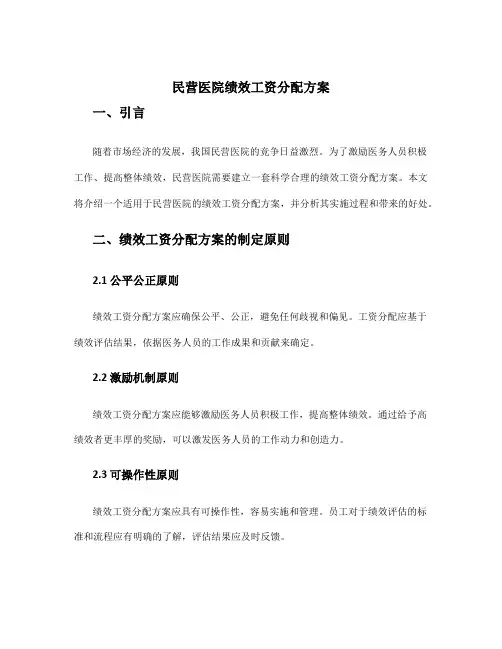 民营医院绩效工资分配方案

一、引言

随着市场经济的发展，我国民营医院的竞争日益激烈。为了激励医务人员积极工作、提高整体绩效，民营医院需要建立一套科学合理的绩效工资分配方案。本文将介绍一个适用于民营医院的绩效工资分配方案，并分析其实施过程和带来的好处。

二、绩效工资分配方案的制定原则

2.1 公平公正原则

绩效工资分配方案应确保公平、公正，避免任何歧视和偏见。工资分配应基于绩效评估结果，依据医务人员的工作成果和贡献来确定。

2.2 激励机制原则

绩效工资分配方案应能够激励医务人员积极工作，提高整体绩效。通过给予高绩效者更丰厚的奖励，可以激发医务人员的工作动力和创造力。

2.3 可操作性原则

绩效工资分配方案应具有可操作性，容易实施和管理。员工对于绩效评估的标准和流程应有明确的了解，评估结果应及时反馈。